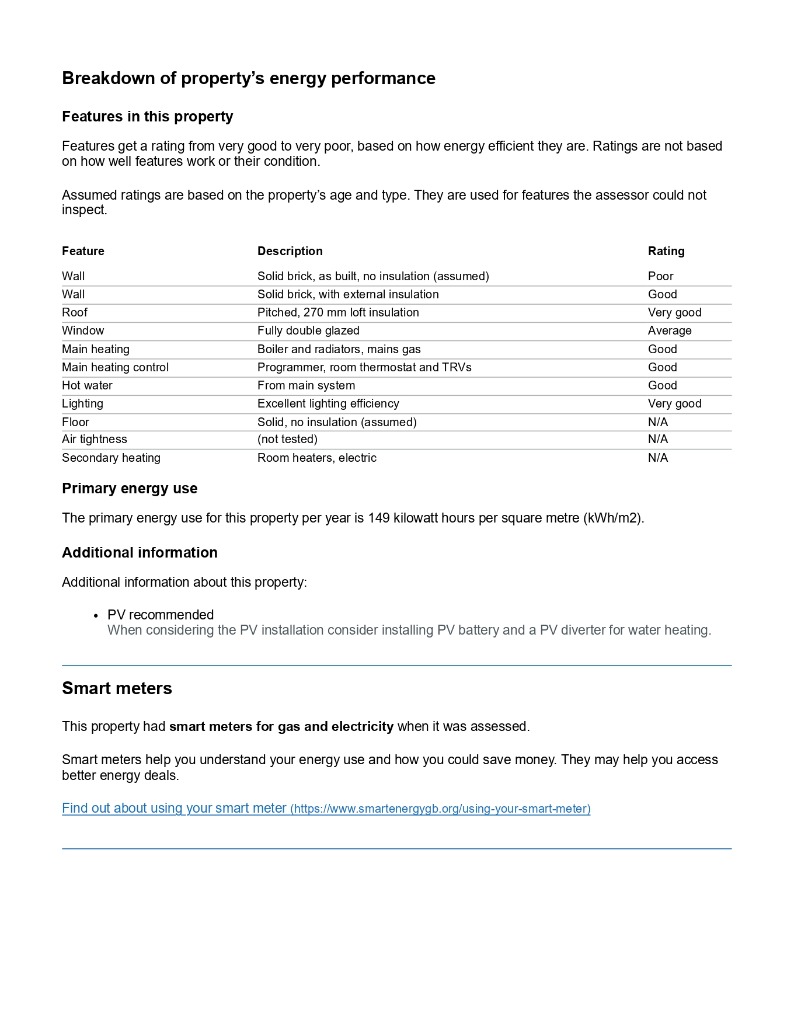 Breakdown of property's energy performance

Features in this property

Features get a rating from very good to very poor, based on how energy efficient they are. Ratings are not based on how well features work or their condition.

Assumed ratings are based on the property's age and type. They are used for features the assessor could not inspect.

| Feature | Description | Rating |
|---|---|---|
| Wall | Solid brick, as built, no insulation (assumed) | Poor |
| Wall | Solid brick, with external insulation | Good |
| Roof | Pitched, 270 mm loft insulation | Very good |
| Window | Fully double glazed | Average |
| Main heating | Boiler and radiators, mains gas | Good |
| Main heating control | Programmer, room thermostat and TRVs | Good |
| Hot water | From main system | Good |
| Lighting | Excellent lighting efficiency | Very good |
| Floor | Solid, no insulation (assumed) | N/A |
| Air tightness | (not tested) | N/A |
| Secondary heating | Room heaters, electric | N/A |

Primary energy use

The primary energy use for this property per year is 149 kilowatt hours per square metre (kWh/m2).

Additional information

Additional information about this property:

• PV recommended
When considering the PV installation consider installing PV battery and a PV diverter for water heating.

Smart meters

This property had smart meters for gas and electricity when it was assessed.

Smart meters help you understand your energy use and how you could save money. They may help you access better energy deals.

Find out about using your smart meter (https://www.smartenergygb.org/using-your-smart-meter)